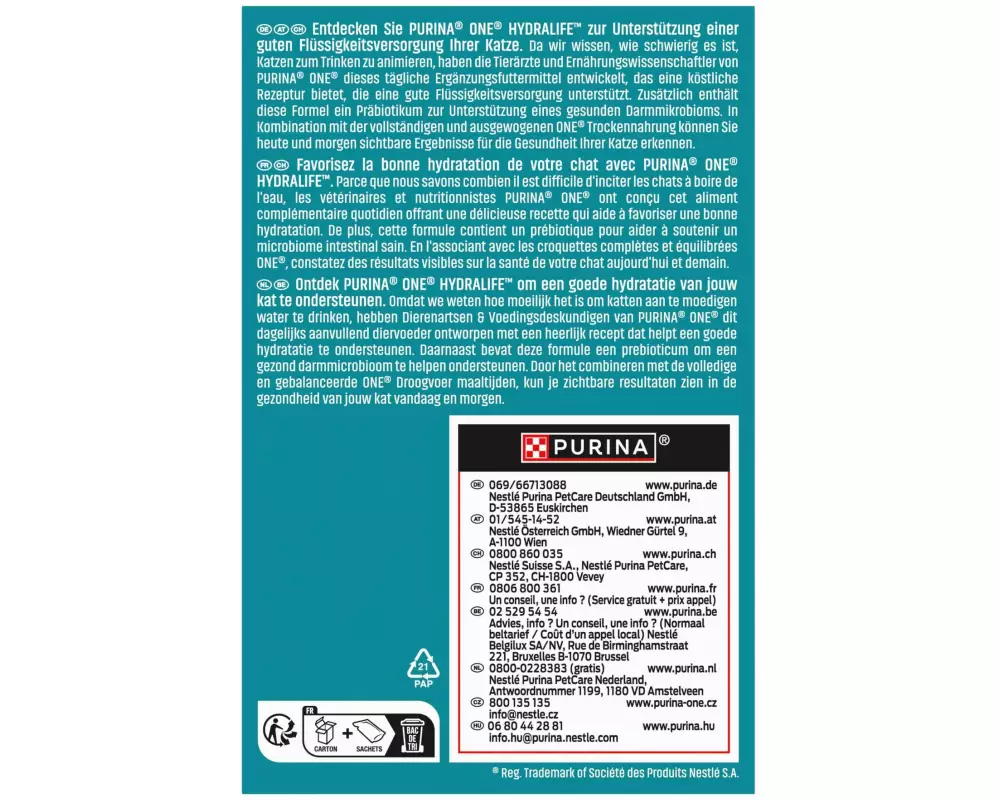 DE AT CH Entdecken Sie PURINA® ONE® HYDRALIFE™ zur Unterstützung einer guten Flüssigkeitsversorgung Ihrer Katze. Da wir wissen, wie schwierig es ist, Katzen zum Trinken zu animieren, haben die Tierärzte und Ernährungswissenschaftler von PURINA® ONE® dieses tägliche Ergänzungsfuttermittel entwickelt, das eine köstliche Rezeptur bietet, die eine gute Flüssigkeitsversorgung unterstützt. Zusätzlich enthält diese Formel ein Präbiotikum zur Unterstützung eines gesunden Darmmikrobioms. In Kombination mit der vollständigen und ausgewogenen ONE® Trockennahrung können Sie heute und morgen sichtbare Ergebnisse für die Gesundheit Ihrer Katze erkennen.

FR CH Favorisez la bonne hydratation de votre chat avec PURINA® ONE® HYDRALIFE™. Parce que nous savons combien il est difficile d'inciter les chats à boire de l'eau, les vétérinaires et nutritionnistes PURINA® ONE® ont conçu cet aliment complémentaire quotidien offrant une délicieuse recette qui aide à favoriser une bonne hydratation. De plus, cette formule contient un prébiotique pour aider à soutenir un microbiome intestinal sain. En l'associant avec les croquettes complètes et équilibrées ONE®, constatez des résultats visibles sur la santé de votre chat aujourd'hui et demain.

NL BE Ontdek PURINA® ONE® HYDRALIFE™ om een goede hydratatie van jouw kat te ondersteunen. Omdat we weten hoe moeilijk het is om katten aan te moedigen water te drinken, hebben Dierenartsen & Voedingsdeskundigen van PURINA® ONE® dit dagelijks aanvullend diervoeder ontworpen met een heerlijk recept dat helpt een goede hydratatie te ondersteunen. Daarnaast bevat deze formule een prebioticum om een gezond darmmicrobioom te helpen ondersteunen. Door het combineren met de volledige en gebalanceerde ONE® Droogvoer maaltijden, kun je zichtbare resultaten zien in de gezondheid van jouw kat vandaag en morgen.

PURINA®

DE 069/66713088 www.purina.de
Nestlé Purina PetCare Deutschland GmbH, D-53865 Euskirchen
AT 01/545-14-52 www.purina.at
Nestlé Österreich GmbH, Wiedner Gürtel 9, A-1100 Wien
CH 0800 860 035 www.purina.ch
Nestlé Suisse S.A., Nestlé Purina PetCare, CP 352, CH-1800 Vevey
FR 0806 800 361 www.purina.fr
Un conseil, une info ? (Service gratuit + prix appel)
BE 02 529 54 54 www.purina.be
Advies, info ? Un conseil, une info ? (Normaal beltarief / Coût d'un appel local) Nestlé Belgilux SA/NV, Rue de Birminghamstraat 221, Bruxelles B-1070 Brussel
NL 0800-0228383 (gratis) www.purina.nl
Nestlé Purina PetCare Nederland, Antwoordnummer 1199, 1180 VD Amstelveen
CZ 800 135 135 www.purina-one.cz
info@nestle.cz
HU 06 80 44 28 81 www.purina.hu
info.hu@purina.nestle.com

21
PAP

FR
CARTON + SACHETS
BAC DE TRI

® Reg. Trademark of Société des Produits Nestlé S.A.